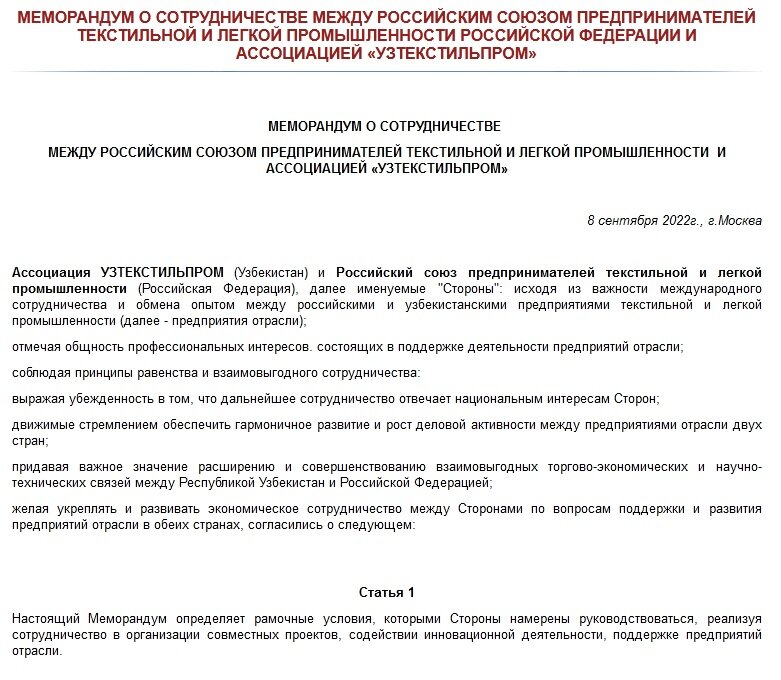 МЕМОРАНДУМ О СОТРУДНИЧЕСТВЕ МЕЖДУ РОССИЙСКИМ СОЮЗОМ ПРЕДПРИНИМАТЕЛЕЙ ТЕКСТИЛЬНОЙ И ЛЕГКОЙ ПРОМЫШЛЕННОСТИ РОССИЙСКОЙ ФЕДЕРАЦИИ И АССОЦИАЦИЕЙ «УЗТЕКСТИЛЬПРОМ»

МЕМОРАНДУМ О СОТРУДНИЧЕСТВЕ

МЕЖДУ РОССИЙСКИМ СОЮЗОМ ПРЕДПРИНИМАТЕЛЕЙ ТЕКСТИЛЬНОЙ И ЛЕГКОЙ ПРОМЫШЛЕННОСТИ И АССОЦИАЦИЕЙ «УЗТЕКСТИЛЬПРОМ»

8 сентября 2022г., г.Москва

Ассоциация УЗТЕКСТИЛЬПРОМ (Узбекистан) и Российский союз предпринимателей текстильной и легкой промышленности (Российская Федерация), далее именуемые "Стороны": исходя из важности международного сотрудничества и обмена опытом между российскими и узбекистанскими предприятиями текстильной и легкой промышленности (далее - предприятия отрасли);

отмечая общность профессиональных интересов. состоящих в поддержке деятельности предприятий отрасли;

соблюдая принципы равенства и взаимовыгодного сотрудничества:

выражая убежденность в том, что дальнейшее сотрудничество отвечает национальным интересам Сторон;

движимые стремлением обеспечить гармоничное развитие и рост деловой активности между предприятиями отрасли двух стран;

придавая важное значение расширению и совершенствованию взаимовыгодных торгово-экономических и научно-технических связей между Республикой Узбекистан и Российской Федерацией;

желая укреплять и развивать экономическое сотрудничество между Сторонами по вопросам поддержки и развития предприятий отрасли в обеих странах, согласились о следующем:

Статья 1

Настоящий Меморандум определяет рамочные условия, которыми Стороны намерены руководствоваться, реализуя сотрудничество в организации совместных проектов, содействии инновационной деятельности, поддержке предприятий отрасли.